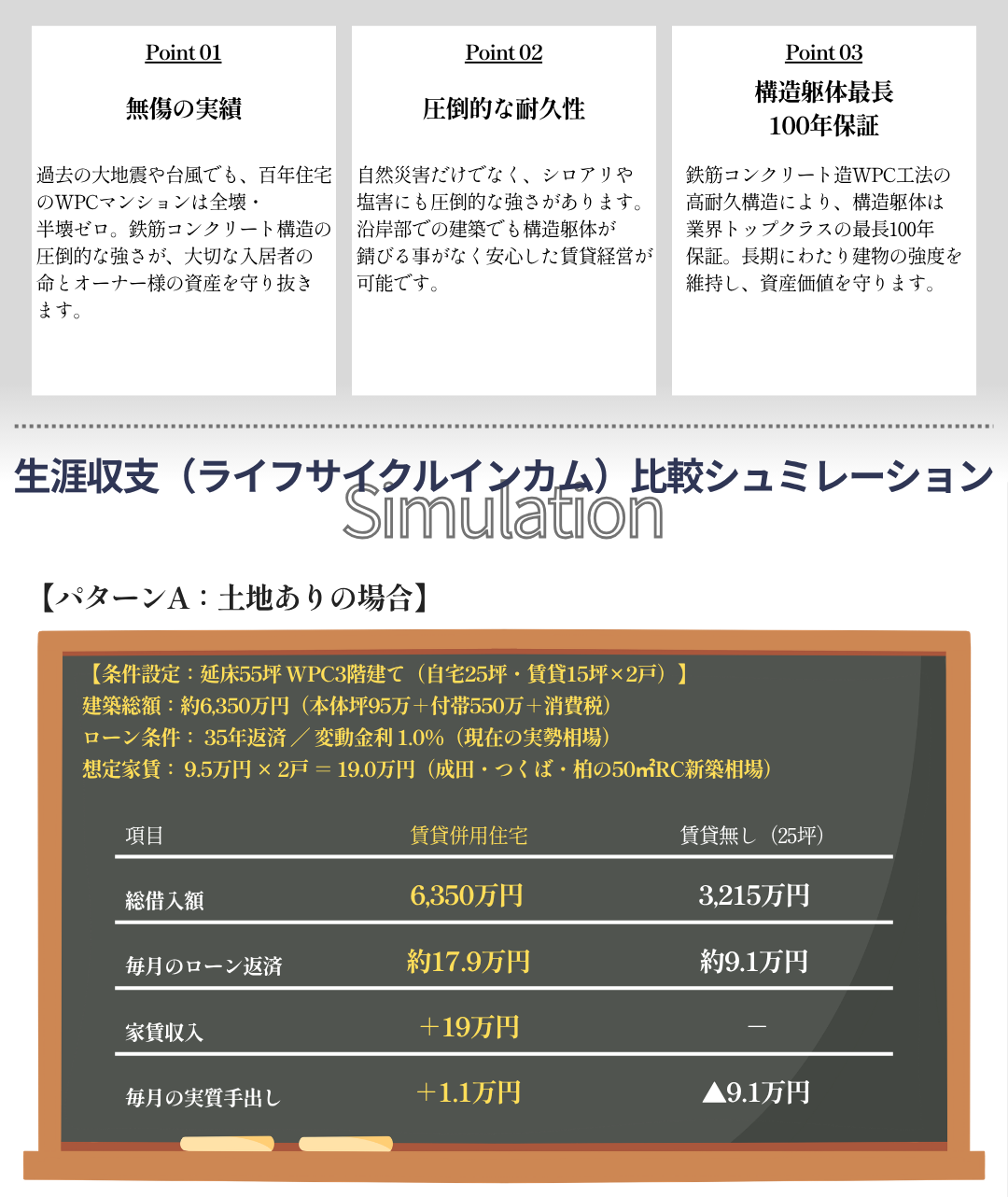 Point 01

無傷の実績

過去の大地震や台風でも、百年住宅のWPCマンションは全壊・半壊ゼロ。鉄筋コンクリート構造の圧倒的な強さが、大切な入居者の命とオーナー様の資産を守り抜きます。

Point 02

圧倒的な耐久性

自然災害だけでなく、シロアリや塩害にも圧倒的な強さがあります。沿岸部での建築でも構造躯体が錆びる事がなく安心した賃貸経営が可能です。

Point 03

構造躯体最長100年保証

鉄筋コンクリート造WPC工法の高耐久構造により、構造躯体は業界トップクラスの最長100年保証。長期にわたり建物の強度を維持し、資産価値を守ります。

生涯収支（ライフサイクルインカム）比較シュミレーション

Simulation

【パターンA：土地ありの場合】

【条件設定：延床55坪 WPC3階建て（自宅25坪・賃貸15坪×2戸）】
建築総額：約6,350万円（本体坪95万＋付帯550万＋消費税）
ローン条件： 35年返済 ／ 変動金利 1.0%（現在の実勢相場）
想定家賃： 9.5万円 × 2戸 ＝ 19.0万円（成田・つくば・柏の50㎡RC新築相場）

| 項目 | 賃貸併用住宅 | 賃貸無し（25坪） |
|---|---|---|
| 総借入額 | 6,350万円 | 3,215万円 |
| 毎月のローン返済 | 約17.9万円 | 約9.1万円 |
| 家賃収入 | ＋19万円 | ― |
| 毎月の実質手出し | ＋1.1万円 | ▲9.1万円 |